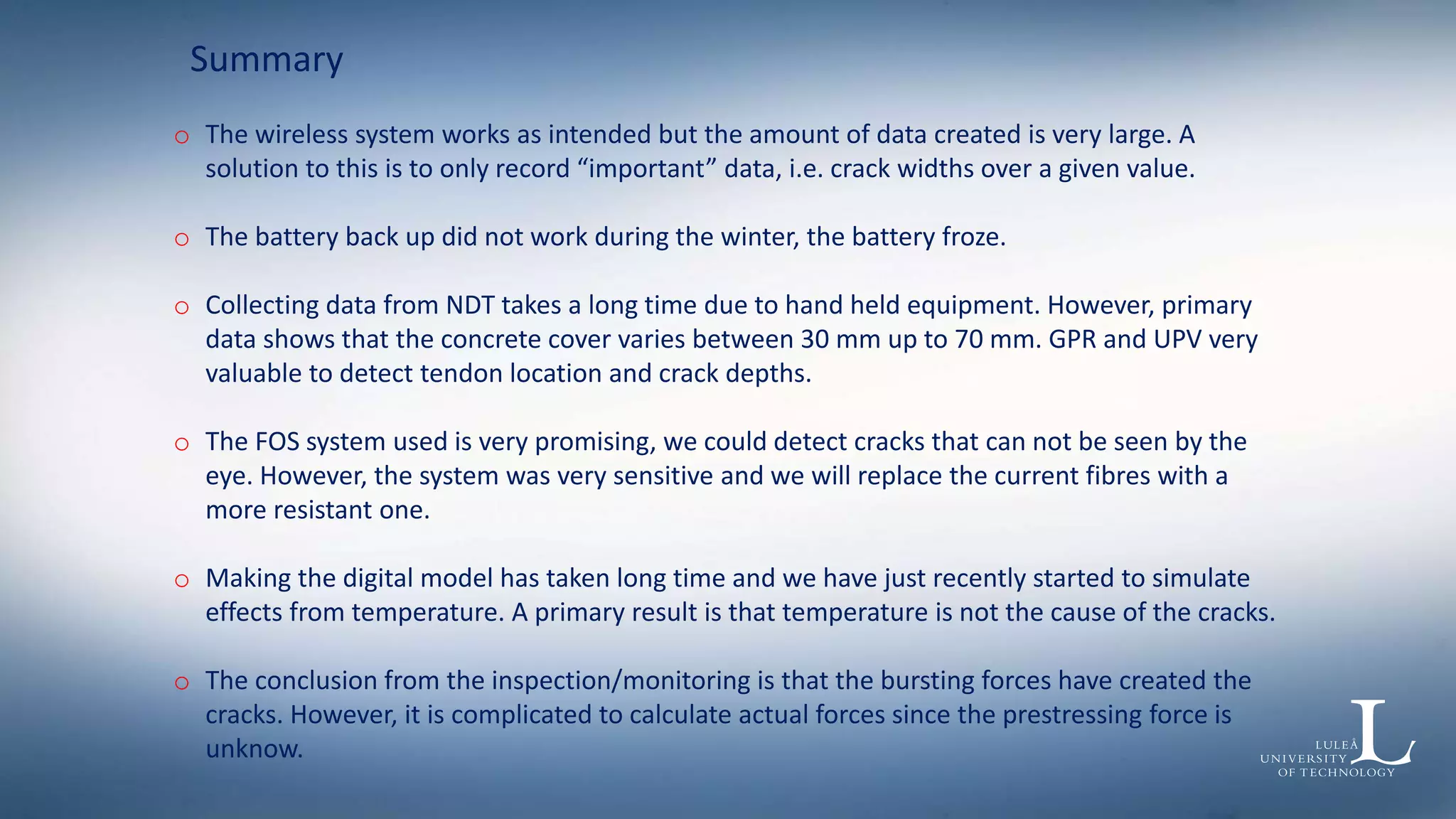 Summary

o The wireless system works as intended but the amount of data created is very large. A solution to this is to only record “important” data, i.e. crack widths over a given value.

o The battery back up did not work during the winter, the battery froze.

o Collecting data from NDT takes a long time due to hand held equipment. However, primary data shows that the concrete cover varies between 30 mm up to 70 mm. GPR and UPV very valuable to detect tendon location and crack depths.

o The FOS system used is very promising, we could detect cracks that can not be seen by the eye. However, the system was very sensitive and we will replace the current fibres with a more resistant one.

o Making the digital model has taken long time and we have just recently started to simulate effects from temperature. A primary result is that temperature is not the cause of the cracks.

o The conclusion from the inspection/monitoring is that the bursting forces have created the cracks. However, it is complicated to calculate actual forces since the prestressing force is unknow.

LULEÅ UNIVERSITY OF TECHNOLOGY